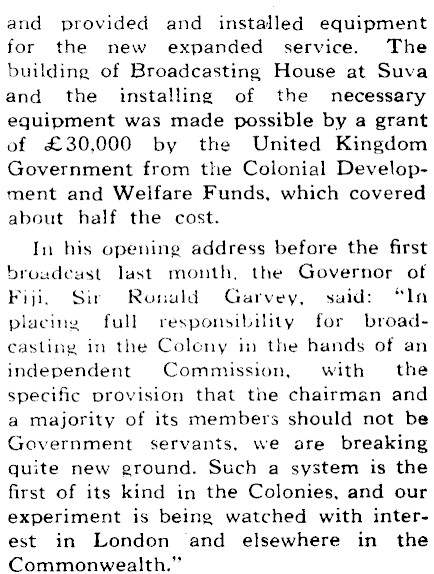 and provided and installed equipment for the new expanded service. The building of Broadcasting House at Suva and the installing of the necessary equipment was made possible by a grant of £30,000 by the United Kingdom Government from the Colonial Development and Welfare Funds, which covered about half the cost.

In his opening address before the first broadcast last month, the Governor of Fiji, Sir Ronald Garvey, said: "In placing full responsibility for broadcasting in the Colony in the hands of an independent Commission, with the specific provision that the chairman and a majority of its members should not be Government servants, we are breaking quite new ground. Such a system is the first of its kind in the Colonies, and our experiment is being watched with interest in London and elsewhere in the Commonwealth."